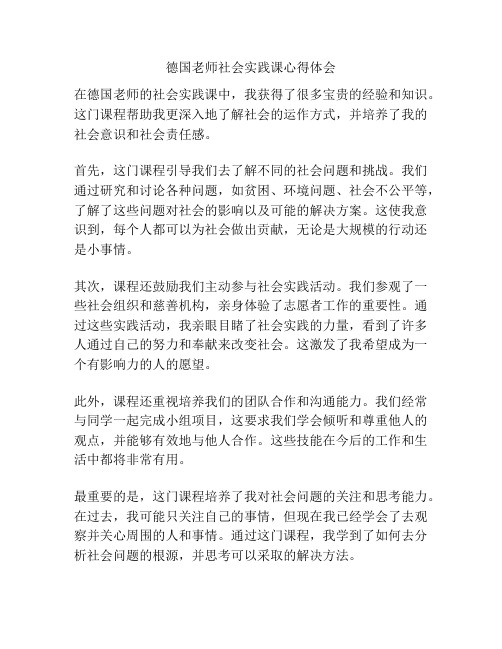 德国老师社会实践课心得体会

在德国老师的社会实践课中，我获得了很多宝贵的经验和知识。这门课程帮助我更深入地了解社会的运作方式，并培养了我的社会意识和社会责任感。

首先，这门课程引导我们去了解不同的社会问题和挑战。我们通过研究和讨论各种问题，如贫困、环境问题、社会不公平等，了解了这些问题对社会的影响以及可能的解决方案。这使我意识到，每个人都可以为社会做出贡献，无论是大规模的行动还是小事情。

其次，课程还鼓励我们主动参与社会实践活动。我们参观了一些社会组织和慈善机构，亲身体验了志愿者工作的重要性。通过这些实践活动，我亲眼目睹了社会实践的力量，看到了许多人通过自己的努力和奉献来改变社会。这激发了我希望成为一个有影响力的人的愿望。

此外，课程还重视培养我们的团队合作和沟通能力。我们经常与同学一起完成小组项目，这要求我们学会倾听和尊重他人的观点，并能够有效地与他人合作。这些技能在今后的工作和生活中都将非常有用。

最重要的是，这门课程培养了我对社会问题的关注和思考能力。在过去，我可能只关注自己的事情，但现在我已经学会了去观察并关心周围的人和事情。通过这门课程，我学到了如何去分析社会问题的根源，并思考可以采取的解决方法。